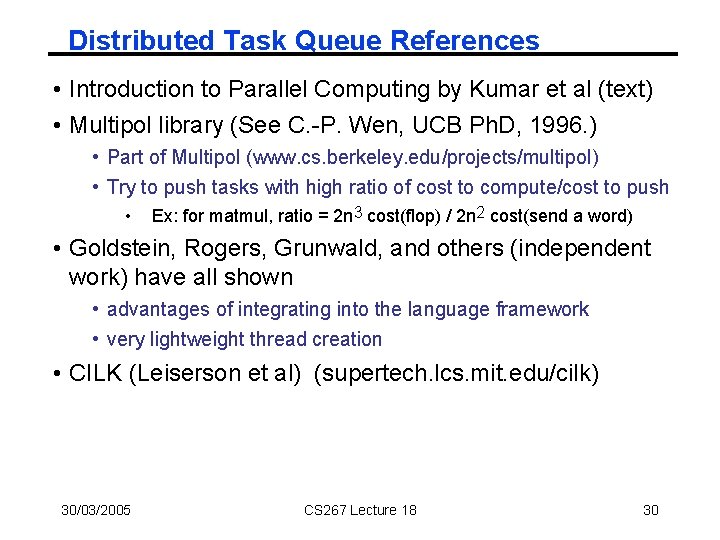 Distributed Task Queue References

• Introduction to Parallel Computing by Kumar et al (text)

• Multipol library (See C.-P. Wen, UCB PhD, 1996.)

• Part of Multipol (www.cs.berkeley.edu/projects/multipol)

• Try to push tasks with high ratio of cost to compute/cost to push

• Ex: for matmul, ratio = $2n^3$ cost(flop) / $2n^2$ cost(send a word)

• Goldstein, Rogers, Grunwald, and others (independent work) have all shown

• advantages of integrating into the language framework

• very lightweight thread creation

• CILK (Leiserson et al) (supertech.lcs.mit.edu/cilk)

30/03/2005

CS267 Lecture 18

30